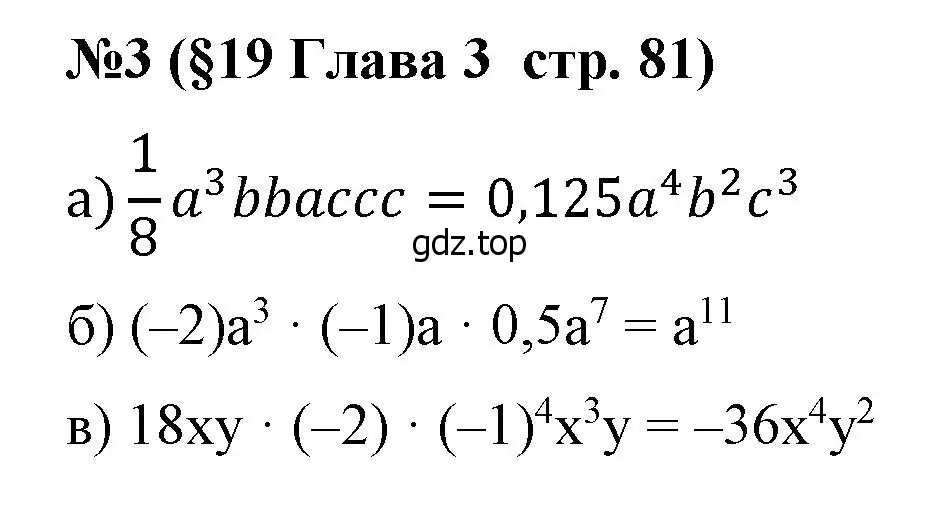 №3 (§19 Глава 3 стр. 81)

а) $\frac{1}{8}a^3bbaccc = 0,125a^4b^2c^3$

gdz.top

б) $(-2)a^3 \cdot (-1)a \cdot 0,5a^7 = a^{11}$

в) $18xy \cdot (-2) \cdot (-1)^4x^3y = -36x^4y^2$